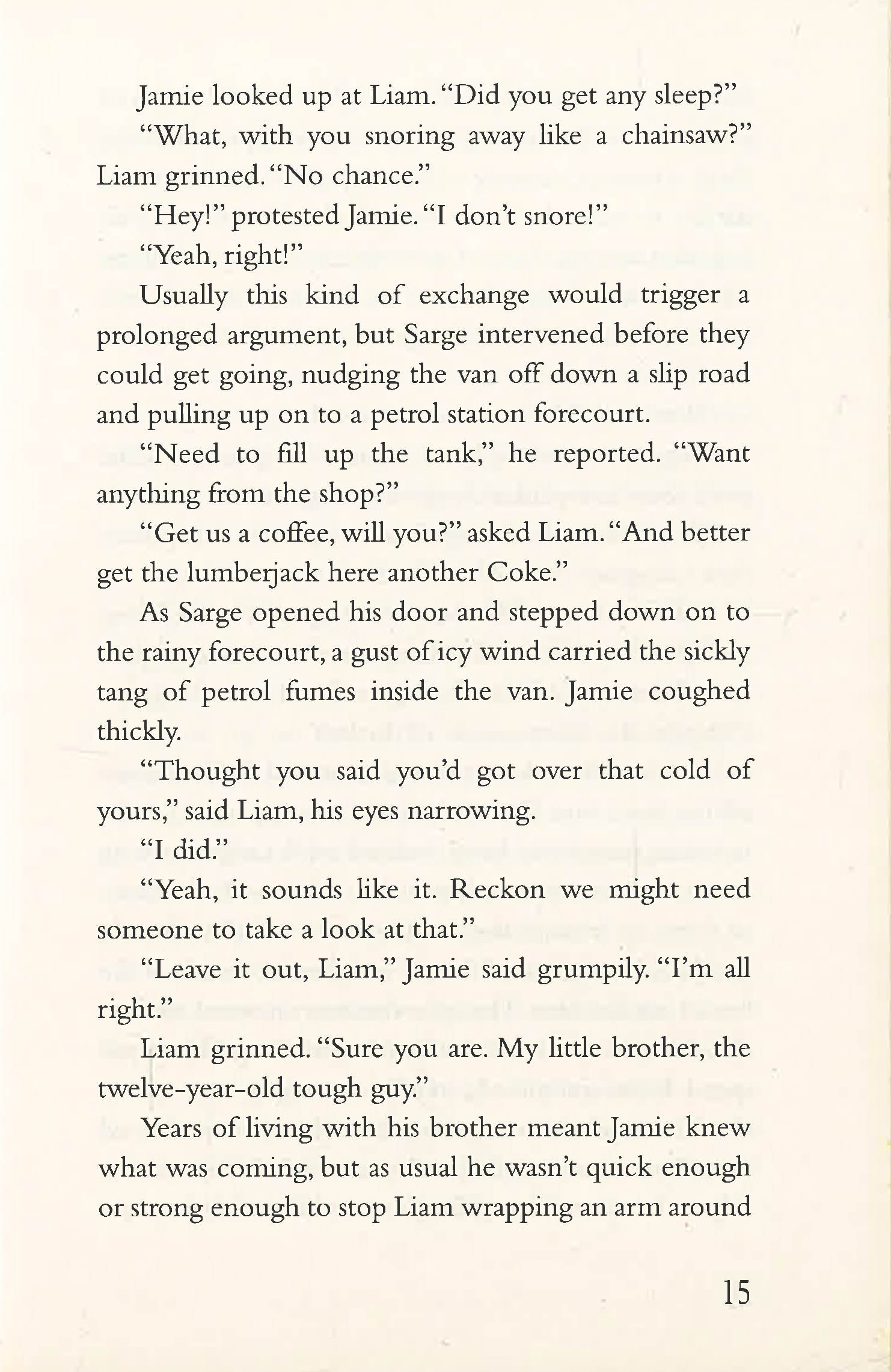 Jamie looked up at Liam. "Did you get any sleep?"

"What, with you snoring away like a chainsaw?" Liam grinned. "No chance."

"Hey!" protested Jamie. "I don't snore!"

"Yeah, right!"

Usually this kind of exchange would trigger a prolonged argument, but Sarge intervened before they could get going, nudging the van off down a slip road and pulling up on to a petrol station forecourt.

"Need to fill up the tank," he reported. "Want anything from the shop?"

"Get us a coffee, will you?" asked Liam. "And better get the lumberjack here another Coke."

As Sarge opened his door and stepped down on to the rainy forecourt, a gust of icy wind carried the sickly tang of petrol fumes inside the van. Jamie coughed thickly.

"Thought you said you'd got over that cold of yours," said Liam, his eyes narrowing.

"I did."

"Yeah, it sounds like it. Reckon we might need someone to take a look at that."

"Leave it out, Liam," Jamie said grumpily. "I'm all right."

Liam grinned. "Sure you are. My little brother, the twelve-year-old tough guy."

Years of living with his brother meant Jamie knew what was coming, but as usual he wasn't quick enough or strong enough to stop Liam wrapping an arm around

15